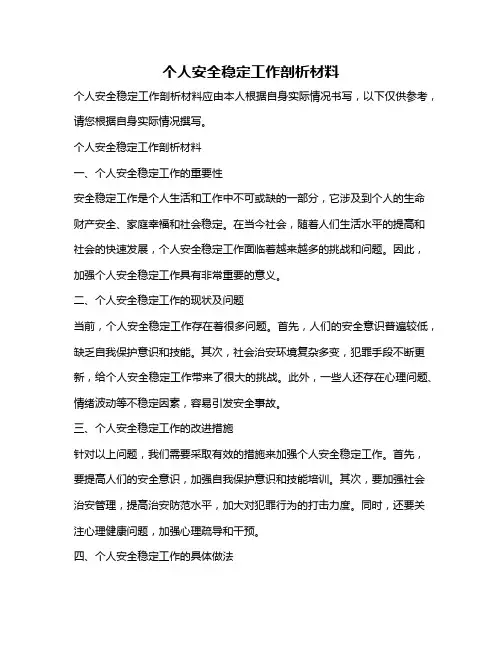 个人安全稳定工作剖析材料

个人安全稳定工作剖析材料应由本人根据自身实际情况书写，以下仅供参考，请您根据自身实际情况撰写。

个人安全稳定工作剖析材料

一、个人安全稳定工作的重要性

安全稳定工作是个人生活和工作中不可或缺的一部分，它涉及到个人的生命财产安全、家庭幸福和社会稳定。在当今社会，随着人们生活水平的提高和社会的快速发展，个人安全稳定工作面临着越来越多的挑战和问题。因此，加强个人安全稳定工作具有非常重要的意义。

二、个人安全稳定工作的现状及问题

当前，个人安全稳定工作存在着很多问题。首先，人们的安全意识普遍较低，缺乏自我保护意识和技能。其次，社会治安环境复杂多变，犯罪手段不断更新，给个人安全稳定工作带来了很大的挑战。此外，一些人还存在心理问题、情绪波动等不稳定因素，容易引发安全事故。

三、个人安全稳定工作的改进措施

针对以上问题，我们需要采取有效的措施来加强个人安全稳定工作。首先，要提高人们的安全意识，加强自我保护意识和技能培训。其次，要加强社会治安管理，提高治安防范水平，加大对犯罪行为的打击力度。同时，还要关注心理健康问题，加强心理疏导和干预。

四、个人安全稳定工作的具体做法